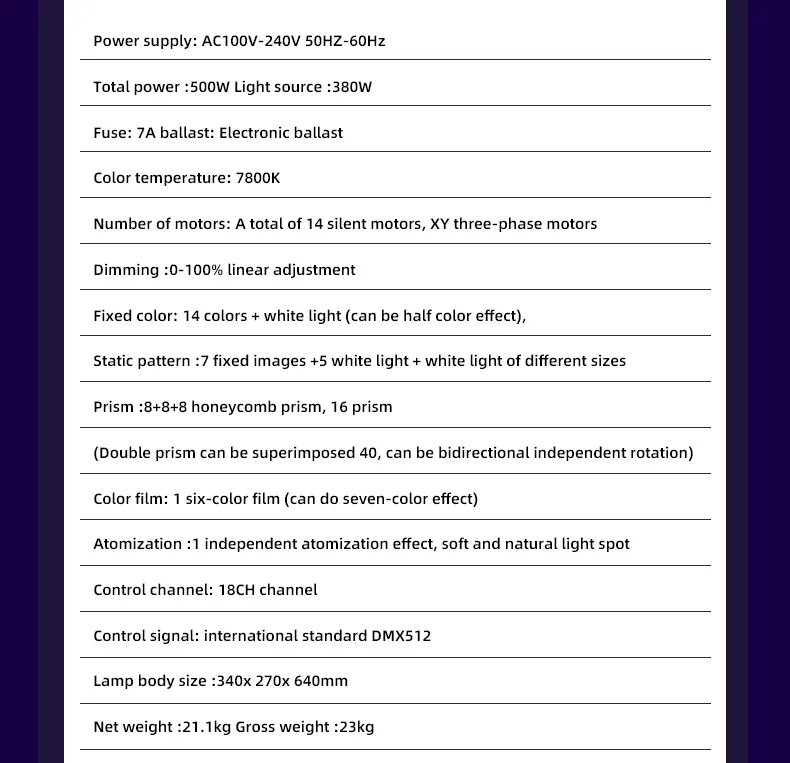 Power supply: AC100V-240V 50HZ-60Hz

Total power :500W Light source :380W

Fuse: 7A ballast: Electronic ballast

Color temperature: 7800K

Number of motors: A total of 14 silent motors, XY three-phase motors

Dimming :0-100% linear adjustment

Fixed color: 14 colors + white light (can be half color effect),

Static pattern :7 fixed images +5 white light + white light of different sizes

Prism :8+8+8 honeycomb prism, 16 prism

(Double prism can be superimposed 40, can be bidirectional independent rotation)

Color film: 1 six-color film (can do seven-color effect)

Atomization :1 independent atomization effect, soft and natural light spot

Control channel: 18CH channel

Control signal: international standard DMX512

Lamp body size :340x 270x 640mm

Net weight :21.1kg Gross weight :23kg